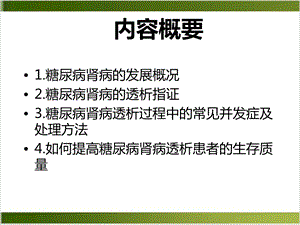 内容概要

• 1.糖尿病肾病的发展概况
• 2.糖尿病肾病的透析指证
• 3.糖尿病肾病透析过程中的常见并发症及处理方法
• 4.如何提高糖尿病肾病透析患者的生存质量